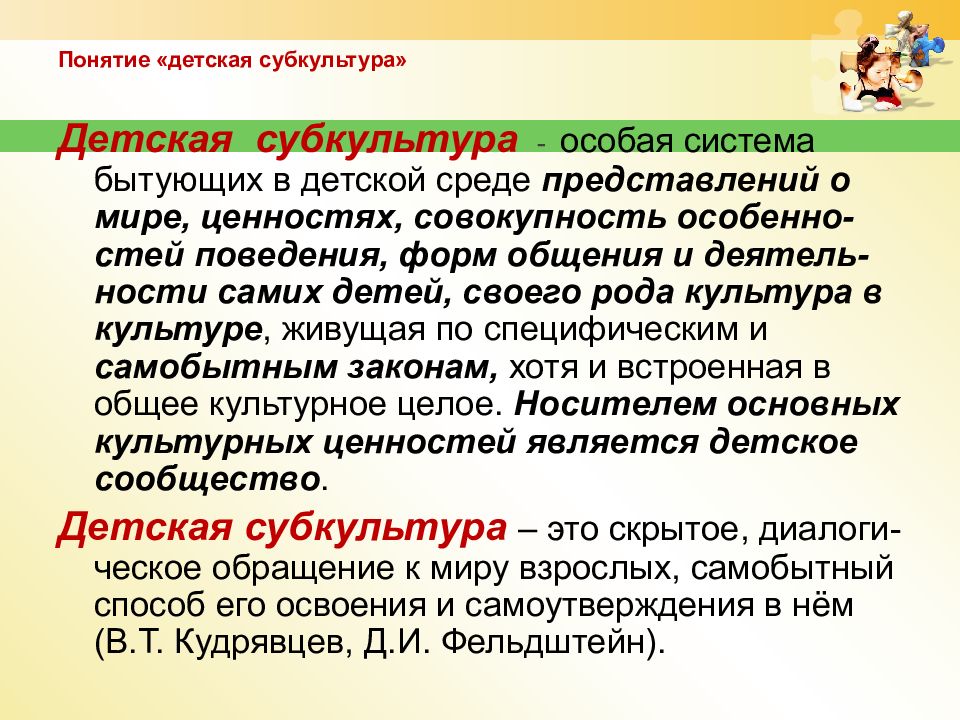 Понятие «детская субкультура»

Детская субкультура - особая система бытующих в детской среде представлений о мире, ценностях, совокупность особенностей поведения, форм общения и деятельности самих детей, своего рода культура в культуре, живущая по специфическим и самобытным законам, хотя и встроенная в общее культурное целое. Носителем основных культурных ценностей является детское сообщество.

Детская субкультура – это скрытое, диалогическое обращение к миру взрослых, самобытный способ его освоения и самоутверждения в нём (В.Т. Кудрявцев, Д.И. Фельдштейн).